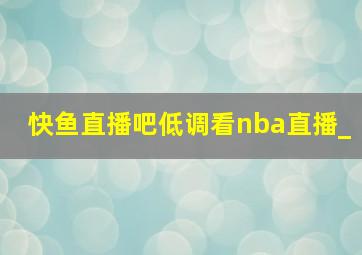 快鱼直播吧低调看nba直播_